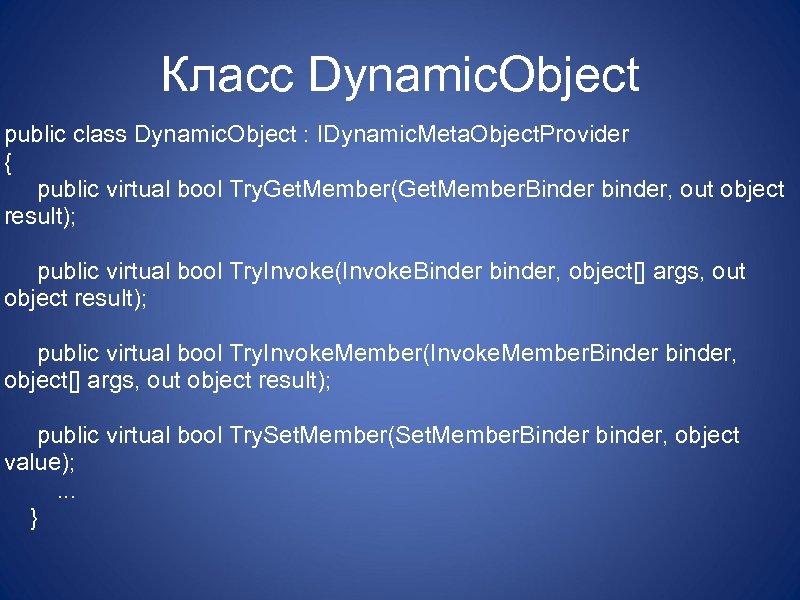 Класс DynamicObject

public class DynamicObject : IDynamicMetaObjectProvider
{
public virtual bool TryGetMember(GetMemberBinder binder, out object result);

public virtual bool TryInvoke(InvokeBinder binder, object[] args, out object result);

public virtual bool TryInvokeMember(InvokeMemberBinder binder, object[] args, out object result);

public virtual bool TrySetMember(SetMemberBinder binder, object value);
...
}